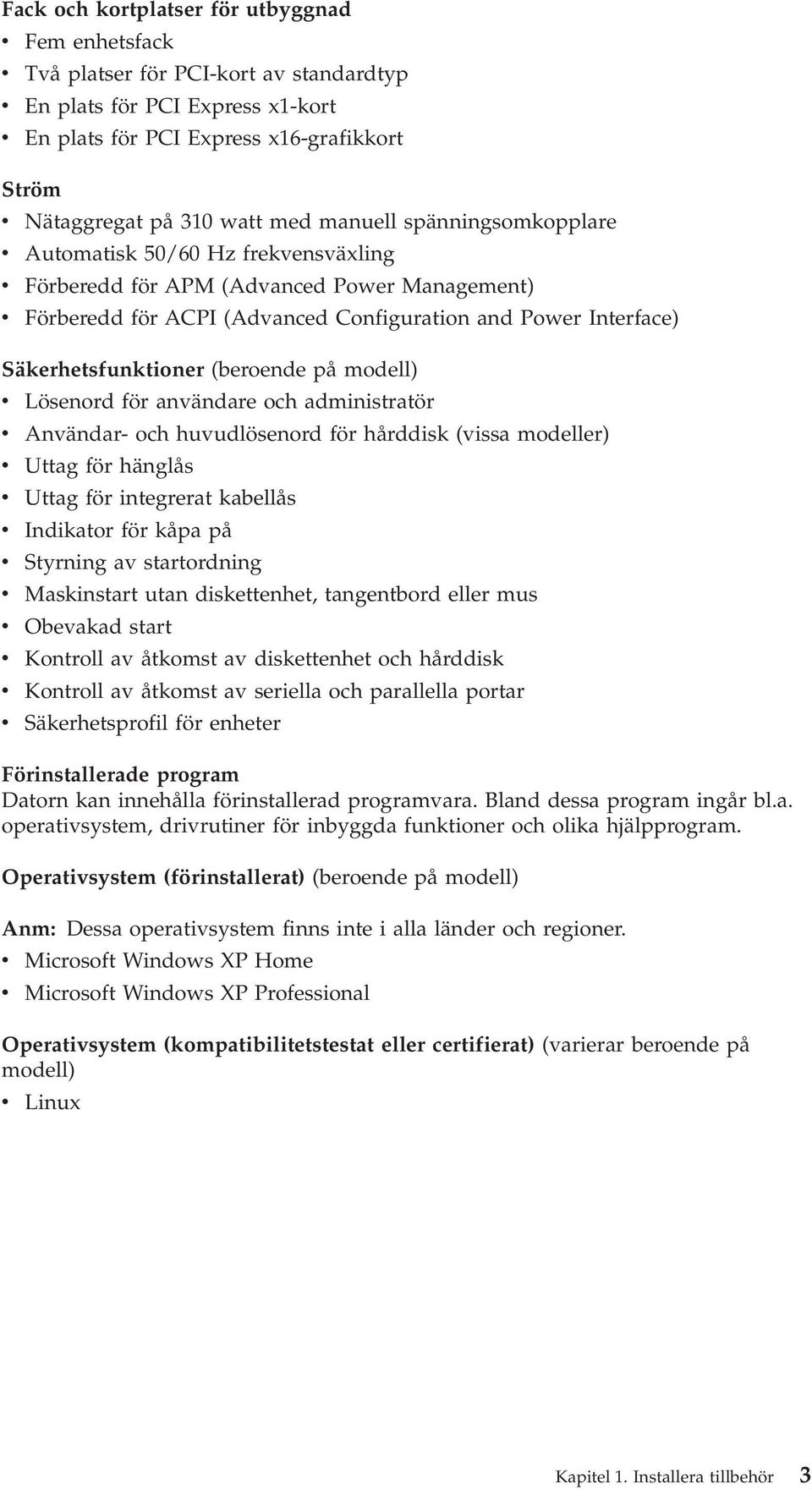 Fack och kortplatser för utbyggnad
• Fem enhetsfack
• Två platser för PCI-kort av standardtyp
• En plats för PCI Express x1-kort
• En plats för PCI Express x16-grafikkort

Ström
• Nätaggregat på 310 watt med manuell spänningsomkopplare
• Automatisk 50/60 Hz frekvensväxling
• Förberedd för APM (Advanced Power Management)
• Förberedd för ACPI (Advanced Configuration and Power Interface)

Säkerhetsfunktioner (beroende på modell)
• Lösenord för användare och administratör
• Användar- och huvudlösenord för hårddisk (vissa modeller)
• Uttag för hänglås
• Uttag för integrerat kabellås
• Indikator för kåpa på
• Styrning av startordning
• Maskinstart utan diskettenhet, tangentbord eller mus
• Obevakad start
• Kontroll av åtkomst av diskettenhet och hårddisk
• Kontroll av åtkomst av seriella och parallella portar
• Säkerhetsprofil för enheter

Förinstallerade program
Datorn kan innehålla förinstallerad programvara. Bland dessa program ingår bl.a. operativsystem, drivrutiner för inbyggda funktioner och olika hjälpprogram.

Operativsystem (förinstallerat) (beroende på modell)

Anm: Dessa operativsystem finns inte i alla länder och regioner.
• Microsoft Windows XP Home
• Microsoft Windows XP Professional

Operativsystem (kompatibilitetstestat eller certifierat) (varierar beroende på modell)
• Linux

Kapitel 1. Installera tillbehör 3